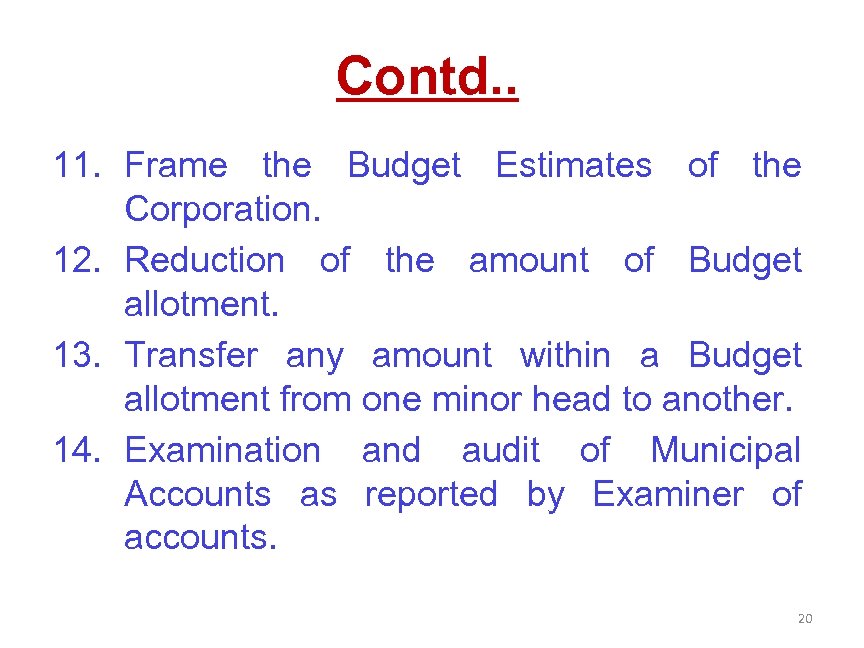 Contd..

11. Frame the Budget Estimates of the Corporation.
12. Reduction of the amount of Budget allotment.
13. Transfer any amount within a Budget allotment from one minor head to another.
14. Examination and audit of Municipal Accounts as reported by Examiner of accounts.

20